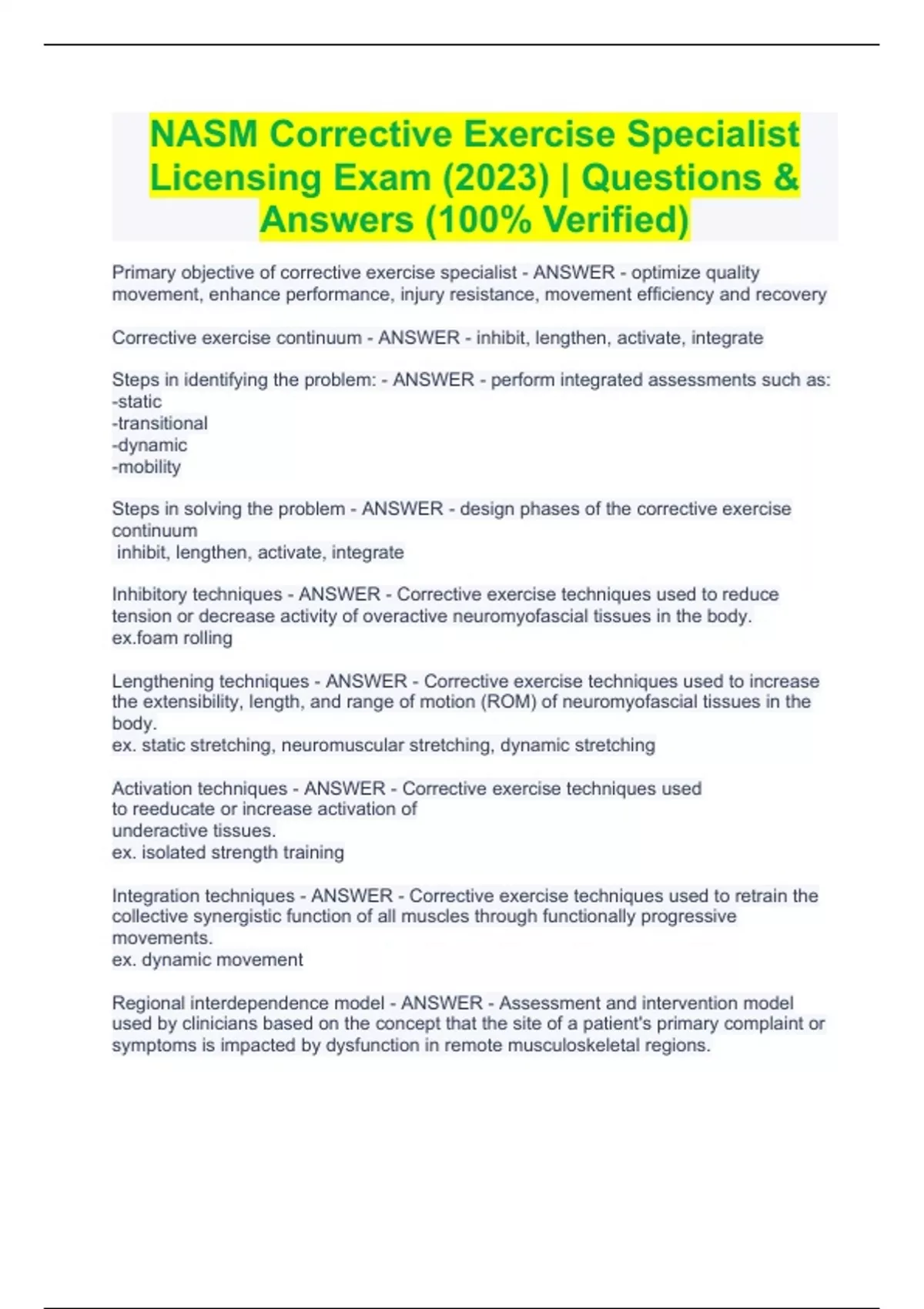 NASM Corrective Exercise Specialist Licensing Exam (2023) | Questions & Answers (100% Verified)

Primary objective of corrective exercise specialist - ANSWER - optimize quality movement, enhance performance, injury resistance, movement efficiency and recovery

Corrective exercise continuum - ANSWER - inhibit, lengthen, activate, integrate

Steps in identifying the problem: - ANSWER - perform integrated assessments such as:
-static
-transitional
-dynamic
-mobility

Steps in solving the problem - ANSWER - design phases of the corrective exercise continuum
inhibit, lengthen, activate, integrate

Inhibitory techniques - ANSWER - Corrective exercise techniques used to reduce tension or decrease activity of overactive neuromyofascial tissues in the body.
ex.foam rolling

Lengthening techniques - ANSWER - Corrective exercise techniques used to increase the extensibility, length, and range of motion (ROM) of neuromyofascial tissues in the body.
ex. static stretching, neuromuscular stretching, dynamic stretching

Activation techniques - ANSWER - Corrective exercise techniques used to reeducate or increase activation of underactive tissues.
ex. isolated strength training

Integration techniques - ANSWER - Corrective exercise techniques used to retrain the collective synergistic function of all muscles through functionally progressive movements.
ex. dynamic movement

Regional interdependence model - ANSWER - Assessment and intervention model used by clinicians based on the concept that the site of a patient's primary complaint or symptoms is impacted by dysfunction in remote musculoskeletal regions.